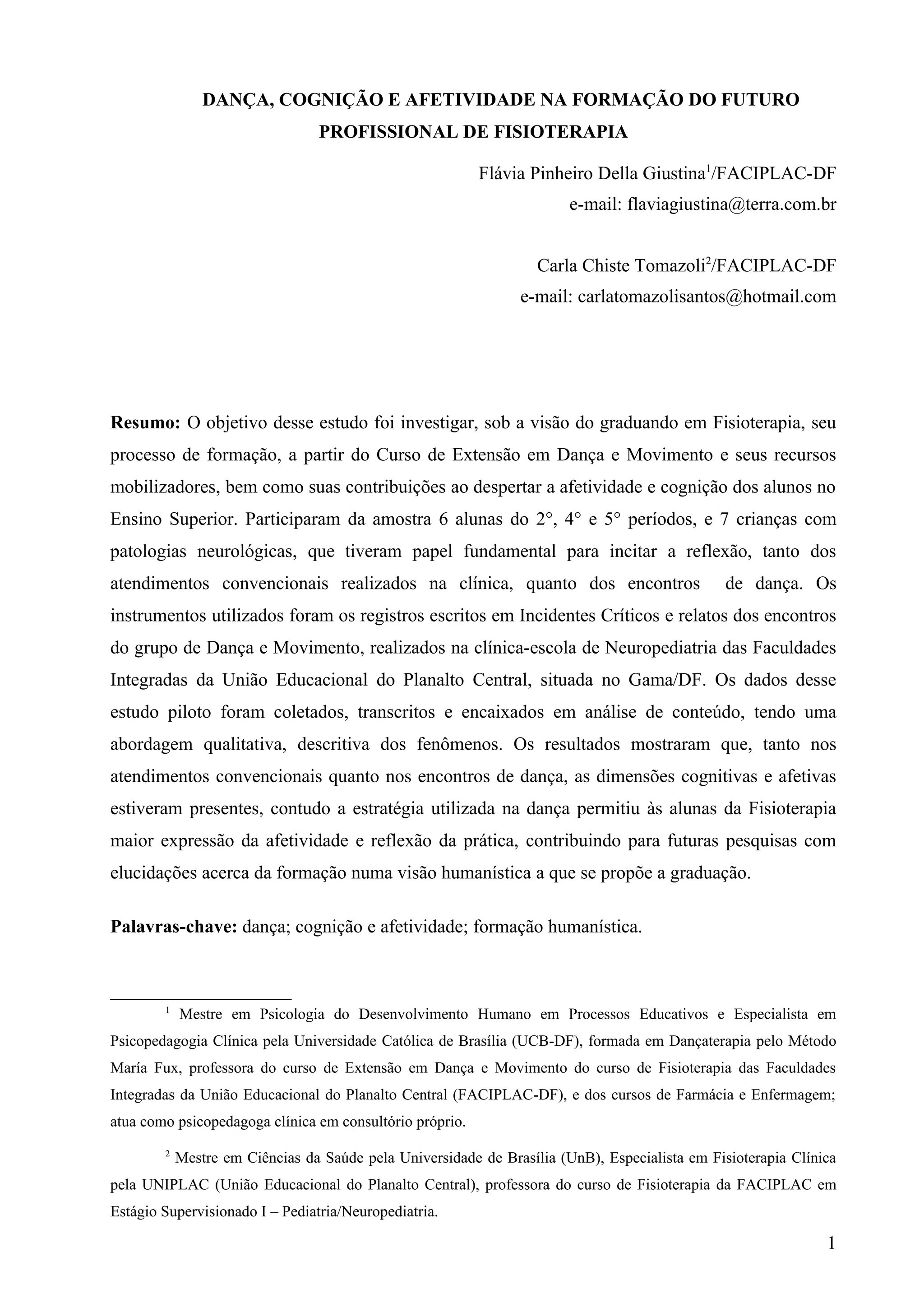 DANÇA, COGNIÇÃO E AFETIVIDADE NA FORMAÇÃO DO FUTURO PROFISSIONAL DE FISIOTERAPIA

Flávia Pinheiro Della Giustina$^1$/FACIPLAC-DF
e-mail: flaviagiustina@terra.com.br

Carla Chiste Tomazoli$^2$/FACIPLAC-DF
e-mail: carlatomazolisantos@hotmail.com

**Resumo:** O objetivo desse estudo foi investigar, sob a visão do graduando em Fisioterapia, seu processo de formação, a partir do Curso de Extensão em Dança e Movimento e seus recursos mobilizadores, bem como suas contribuições ao despertar a afetividade e cognição dos alunos no Ensino Superior. Participaram da amostra 6 alunas do 2°, 4° e 5° períodos, e 7 crianças com patologias neurológicas, que tiveram papel fundamental para incitar a reflexão, tanto dos atendimentos convencionais realizados na clínica, quanto dos encontros de dança. Os instrumentos utilizados foram os registros escritos em Incidentes Críticos e relatos dos encontros do grupo de Dança e Movimento, realizados na clínica-escola de Neuropediatria das Faculdades Integradas da União Educacional do Planalto Central, situada no Gama/DF. Os dados desse estudo piloto foram coletados, transcritos e encaixados em análise de conteúdo, tendo uma abordagem qualitativa, descritiva dos fenômenos. Os resultados mostraram que, tanto nos atendimentos convencionais quanto nos encontros de dança, as dimensões cognitivas e afetivas estiveram presentes, contudo a estratégia utilizada na dança permitiu às alunas da Fisioterapia maior expressão da afetividade e reflexão da prática, contribuindo para futuras pesquisas com elucidações acerca da formação numa visão humanística a que se propõe a graduação.

**Palavras-chave:** dança; cognição e afetividade; formação humanística.

$^1$ Mestre em Psicologia do Desenvolvimento Humano em Processos Educativos e Especialista em Psicopedagogia Clínica pela Universidade Católica de Brasília (UCB-DF), formada em Dançaterapia pelo Método María Fux, professora do curso de Extensão em Dança e Movimento do curso de Fisioterapia das Faculdades Integradas da União Educacional do Planalto Central (FACIPLAC-DF), e dos cursos de Farmácia e Enfermagem; atua como psicopedagoga clínica em consultório próprio.

$^2$ Mestre em Ciências da Saúde pela Universidade de Brasília (UnB), Especialista em Fisioterapia Clínica pela UNIPLAC (União Educacional do Planalto Central), professora do curso de Fisioterapia da FACIPLAC em Estágio Supervisionado I – Pediatria/Neuropediatria.

1